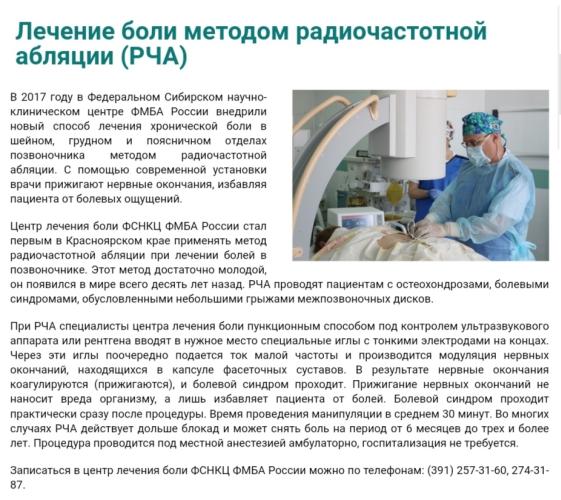 Лечение боли методом радиочастотной абляции (РЧА)

В 2017 году в Федеральном Сибирском научно-клиническом центре ФМБА России внедрили новый способ лечения хронической боли в шейном, грудном и поясничном отделах позвоночника методом радиочастотной абляции. С помощью современной установки врачи прижигают нервные окончания, избавляя пациента от болевых ощущений.

Центр лечения боли ФСНКЦ ФМБА России стал первым в Красноярском крае применять метод радиочастотной абляции при лечении болей в позвоночнике. Этот метод достаточно молодой, он появился в мире всего десять лет назад. РЧА проводят пациентам с остеохондрозами, болевыми синдромами, обусловленными небольшими грыжами межпозвоночных дисков.

При РЧА специалисты центра лечения боли пункционным способом под контролем ультразвукового аппарата или рентгена вводят в нужное место специальные иглы с тонкими электродами на концах. Через эти иглы поочередно подается ток малой частоты и производится модуляция нервных окончаний, находящихся в капсуле фасеточных суставов. В результате нервные окончания коагулируются (прижигаются), и болевой синдром проходит. Прижигание нервных окончаний не наносит вреда организму, а лишь избавляет пациента от болей. Болевой синдром проходит практически сразу после процедуры. Время проведения манипуляции в среднем 30 минут. Во многих случаях РЧА действует дольше блокад и может снять боль на период от 6 месяцев до трех и более лет. Процедура проводится под местной анестезией амбулаторно, госпитализация не требуется.

Записаться в центр лечения боли ФСНКЦ ФМБА России можно по телефонам: (391) 257-31-60, 274-31-87.